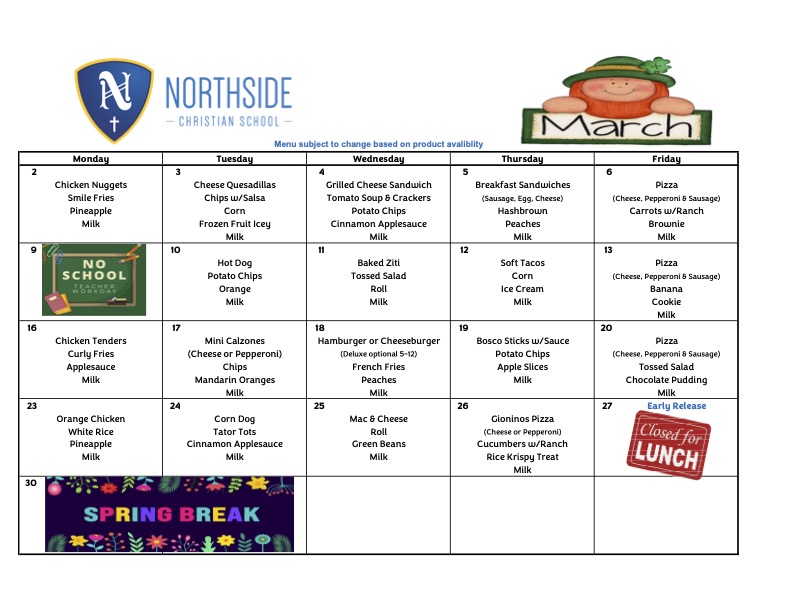 N
NORTHSIDE
— CHRISTIAN SCHOOL —

March

Menu subject to change based on product avaliblity

| Monday | Tuesday | Wednesday | Thursday | Friday |
|---|---|---|---|---|
| 2 Chicken Nuggets Smile Fries Pineapple Milk | 3 Cheese Quesadillas Chips w/Salsa Corn Frozen Fruit Icey Milk | 4 Grilled Cheese Sandwich Tomato Soup & Crackers Potato Chips Cinnamon Applesauce Milk | 5 Breakfast Sandwiches (Sausage, Egg, Cheese) Hashbrown Peaches Milk | 6 Pizza (Cheese, Pepperoni & Sausage) Carrots w/Ranch Brownie Milk |
| 9 NO SCHOOL TEACHER WORKDAY | 10 Hot Dog Potato Chips Orange Milk | 11 Baked Ziti Tossed Salad Roll Milk | 12 Soft Tacos Corn Ice Cream Milk | 13 Pizza (Cheese, Pepperoni & Sausage) Banana Cookie Milk |
| 16 Chicken Tenders Curly Fries Applesauce Milk | 17 Mini Calzones (Cheese or Pepperoni) Chips Mandarin Oranges Milk | 18 Hamburger or Cheeseburger (Deluxe optional 5-12) French Fries Peaches Milk | 19 Bosco Sticks w/Sauce Potato Chips Apple Slices Milk | 20 Pizza (Cheese, Pepperoni & Sausage) Tossed Salad Chocolate Pudding Milk |
| 23 Orange Chicken White Rice Pineapple Milk | 24 Corn Dog Tator Tots Cinnamon Applesauce Milk | 25 Mac & Cheese Roll Green Beans Milk | 26 Gioninos Pizza (Cheese or Pepperoni) Cucumbers w/Ranch Rice Krispy Treat Milk | 27 Early Release Closed for LUNCH |
| 30 SPRING BREAK | | | | |